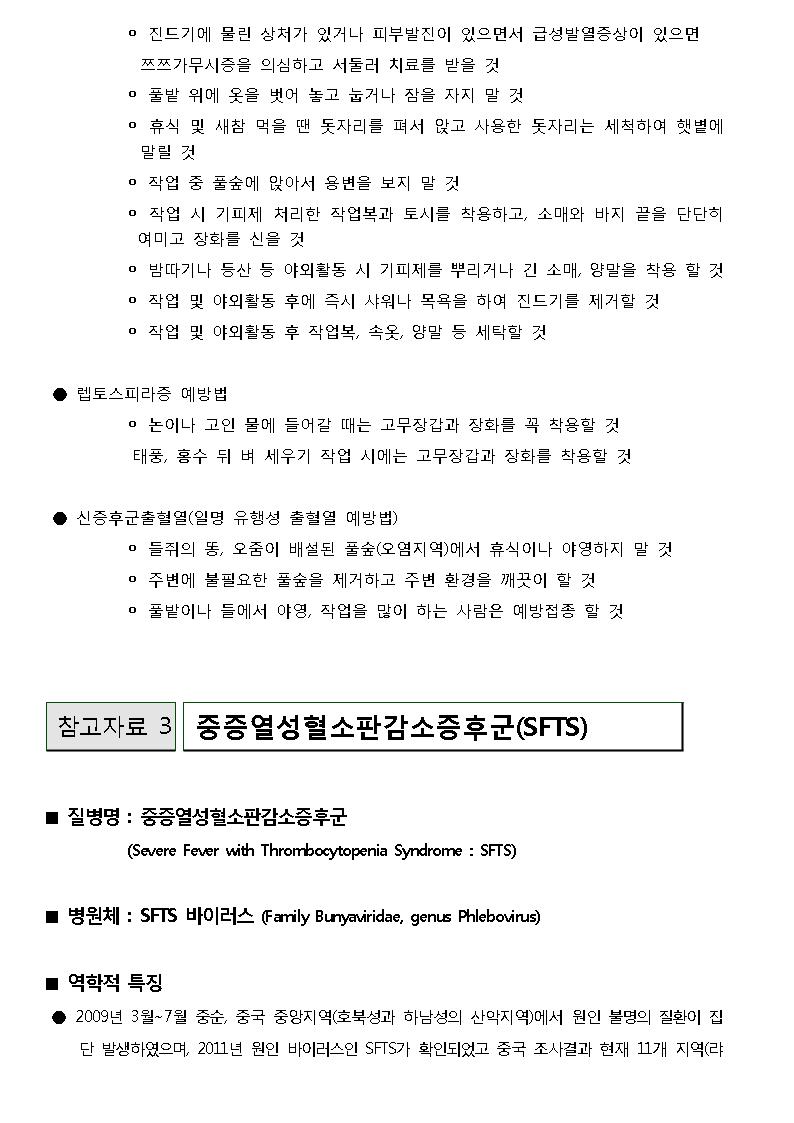 ㅇ 진드기에 물린 상처가 있거나 피부발진이 있으면서 급성발열증상이 있으면 쯔쯔가무시증을 의심하고 서둘러 치료를 받을 것

ㅇ 풀밭 위에 옷을 벗어 놓고 눕거나 잠을 자지 말 것

ㅇ 휴식 및 새참 먹을 땐 돗자리를 펴서 앉고 사용한 돗자리는 세척하여 햇볕에 말릴 것

ㅇ 작업 중 풀숲에 앉아서 용변을 보지 말 것

ㅇ 작업 시 기피제 처리한 작업복과 토시를 착용하고, 소매와 바지 끝을 단단히 여미고 장화를 신을 것

ㅇ 밤따기나 등산 등 야외활동 시 기피제를 뿌리거나 긴 소매, 양말을 착용 할 것

ㅇ 작업 및 야외활동 후에 즉시 샤워나 목욕을 하여 진드기를 제거할 것

ㅇ 작업 및 야외활동 후 작업복, 속옷, 양말 등 세탁할 것

● 렙토스피라증 예방법

ㅇ 논이나 고인 물에 들어갈 때는 고무장갑과 장화를 꼭 착용할 것

태풍, 홍수 뒤 벼 세우기 작업 시에는 고무장갑과 장화를 착용할 것

● 신증후군출혈열(일명 유행성 출혈열 예방법)

ㅇ 들쥐의 똥, 오줌이 배설된 풀숲(오염지역)에서 휴식이나 야영하지 말 것

ㅇ 주변에 불필요한 풀숲을 제거하고 주변 환경을 깨끗이 할 것

ㅇ 풀밭이나 들에서 야영, 작업을 많이 하는 사람은 예방접종 할 것

참고자료 3 중증열성혈소판감소증후군(SFTS)

■ 질병명 : 중증열성혈소판감소증후군

(Severe Fever with Thrombocytopenia Syndrome : SFTS)

■ 병원체 : SFTS 바이러스 (Family Bunyaviridae, genus Phlebovirus)

■ 역학적 특징

● 2009년 3월~7월 중순, 중국 중앙지역(호북성과 하남성의 산악지역)에서 원인 불명의 질환이 집단 발생하였으며, 2011년 원인 바이러스인 SFTS가 확인되었고 중국 조사결과 현재 11개 지역(랴